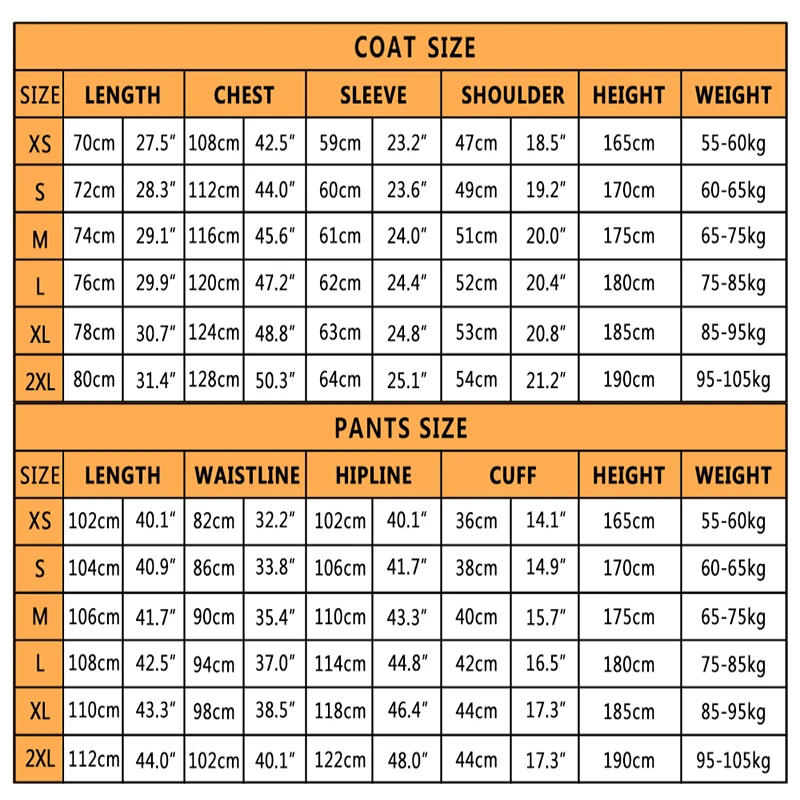 COAT SIZE

| SIZE | LENGTH | | CHEST | | SLEEVE | | SHOULDER | | HEIGHT | WEIGHT |
|---|---|---|---|---|---|---|---|---|---|---|
| XS | 70cm | 27.5″ | 108cm | 42.5″ | 59cm | 23.2″ | 47cm | 18.5″ | 165cm | 55-60kg |
| S | 72cm | 28.3″ | 112cm | 44.0″ | 60cm | 23.6″ | 49cm | 19.2″ | 170cm | 60-65kg |
| M | 74cm | 29.1″ | 116cm | 45.6″ | 61cm | 24.0″ | 51cm | 20.0″ | 175cm | 65-75kg |
| L | 76cm | 29.9″ | 120cm | 47.2″ | 62cm | 24.4″ | 52cm | 20.4″ | 180cm | 75-85kg |
| XL | 78cm | 30.7″ | 124cm | 48.8″ | 63cm | 24.8″ | 53cm | 20.8″ | 185cm | 85-95kg |
| 2XL | 80cm | 31.4″ | 128cm | 50.3″ | 64cm | 25.1″ | 54cm | 21.2″ | 190cm | 95-105kg |

PANTS SIZE

| SIZE | LENGTH | | WAISTLINE | | HIPLINE | | CUFF | | HEIGHT | WEIGHT |
|---|---|---|---|---|---|---|---|---|---|---|
| XS | 102cm | 40.1″ | 82cm | 32.2″ | 102cm | 40.1″ | 36cm | 14.1″ | 165cm | 55-60kg |
| S | 104cm | 40.9″ | 86cm | 33.8″ | 106cm | 41.7″ | 38cm | 14.9″ | 170cm | 60-65kg |
| M | 106cm | 41.7″ | 90cm | 35.4″ | 110cm | 43.3″ | 40cm | 15.7″ | 175cm | 65-75kg |
| L | 108cm | 42.5″ | 94cm | 37.0″ | 114cm | 44.8″ | 42cm | 16.5″ | 180cm | 75-85kg |
| XL | 110cm | 43.3″ | 98cm | 38.5″ | 118cm | 46.4″ | 44cm | 17.3″ | 185cm | 85-95kg |
| 2XL | 112cm | 44.0″ | 102cm | 40.1″ | 122cm | 48.0″ | 44cm | 17.3″ | 190cm | 95-105kg |